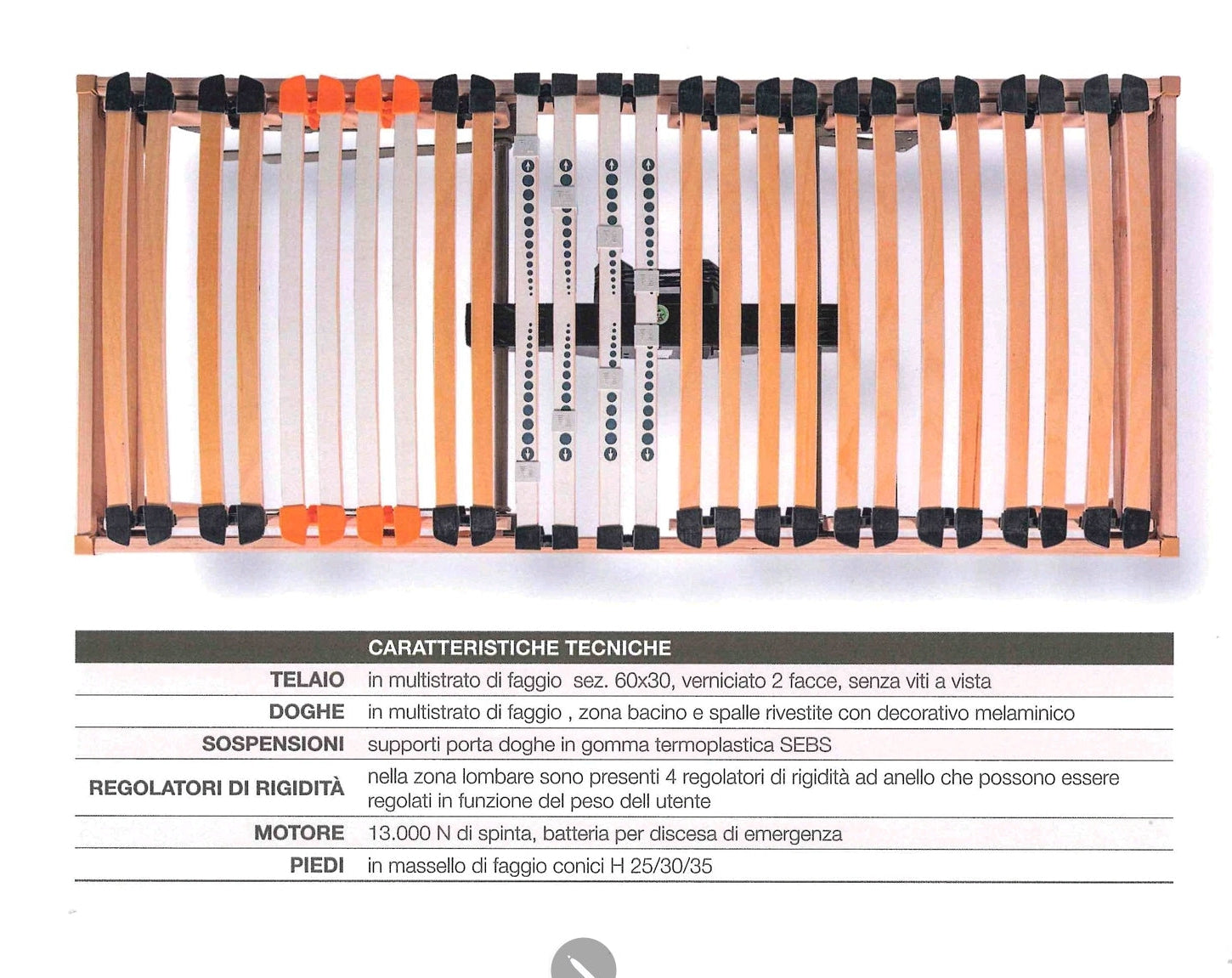 | | CARATTERISTICHE TECNICHE |
|---|---|
| TELAIO | in multistrato di faggio sez. 60x30, verniciato 2 facce, senza viti a vista |
| DOGHE | in multistrato di faggio , zona bacino e spalle rivestite con decorativo melaminico |
| SOSPENSIONI | supporti porta doghe in gomma termoplastica SEBS |
| REGOLATORI DI RIGIDITÀ | nella zona lombare sono presenti 4 regolatori di rigidità ad anello che possono essere regolati in funzione del peso dell utente |
| MOTORE | 13.000 N di spinta, batteria per discesa di emergenza |
| PIEDI | in massello di faggio conici H 25/30/35 |